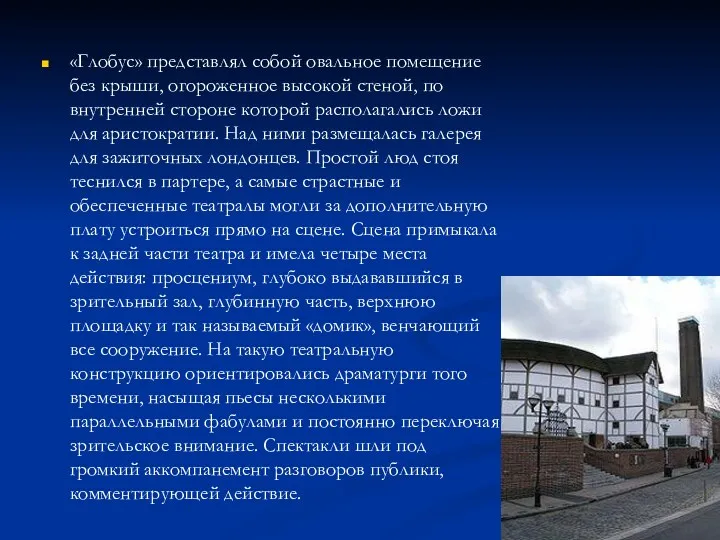 «Глобус» представлял собой овальное помещение без крыши, огороженное высокой стеной, по внутренней стороне которой располагались ложи для аристократии. Над ними размещалась галерея для зажиточных лондонцев. Простой люд стоя теснился в партере, а самые страстные и обеспеченные театралы могли за дополнительную плату устроиться прямо на сцене. Сцена примыкала к задней части театра и имела четыре места действия: просцениум, глубоко выдававшийся в зрительный зал, глубинную часть, верхнюю площадку и так называемый «домик», венчающий все сооружение. На такую театральную конструкцию ориентировались драматурги того времени, насыщая пьесы несколькими параллельными фабулами и постоянно переключая зрительское внимание. Спектакли шли под громкий аккомпанемент разговоров публики, комментирующей действие.